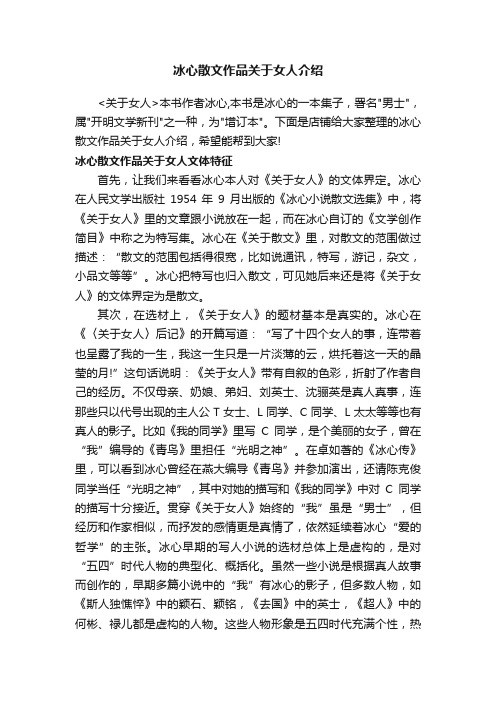 冰心散文作品关于女人介绍

<关于女人>本书作者冰心,本书是冰心的一本集子，署名"男士"，属"开明文学新刊"之一种，为"增订本"。下面是店铺给大家整理的冰心散文作品关于女人介绍，希望能帮到大家!

冰心散文作品关于女人文体特征

首先，让我们来看看冰心本人对《关于女人》的文体界定。冰心在人民文学出版社 1954 年 9 月出版的《冰心小说散文选集》中，将《关于女人》里的文章跟小说放在一起，而在冰心自订的《文学创作简目》中称之为特写集。冰心在《关于散文》里，对散文的范围做过描述：“散文的范围包括得很宽，比如说通讯，特写，游记，杂文，小品文等等”。冰心把特写也归入散文，可见她后来还是将《关于女人》的文体界定为是散文。

其次，在选材上，《关于女人》的题材基本是真实的。冰心在《〈关于女人〉后记》的开篇写道：“写了十四个女人的事，连带着也呈露了我的一生，我这一生只是一片淡薄的云，烘托着这一天的晶莹的月!”这句话说明：《关于女人》带有自叙的色彩，折射了作者自己的经历。不仅母亲、奶娘、弟妇、刘英士、沈骊英是真人真事，连那些只以代号出现的主人公 T 女士、L 同学、C 同学、L 太太等等也有真人的影子。比如《我的同学》里写 C 同学，是个美丽的女子，曾在“我”编导的《青鸟》里担任“光明之神”。在卓如著的《冰心传》里，可以看到冰心曾经在燕大编导《青鸟》并参加演出，还请陈克俊同学当任“光明之神”，其中对她的描写和《我的同学》中对 C 同学的描写十分接近。贯穿《关于女人》始终的“我”虽是“男士”，但经历和作家相似，而抒发的感情更是真情了，依然延续着冰心“爱的哲学”的主张。冰心早期的写人小说的选材总体上是虚构的，是对“五四”时代人物的典型化、概括化。虽然一些小说是根据真人故事而创作的，早期多篇小说中的“我”有冰心的影子，但多数人物，如《斯人独憔悴》中的颖石、颖铭，《去国》中的英士，《超人》中的何彬、禄儿都是虚构的人物。这些人物形象是五四时代充满个性，热